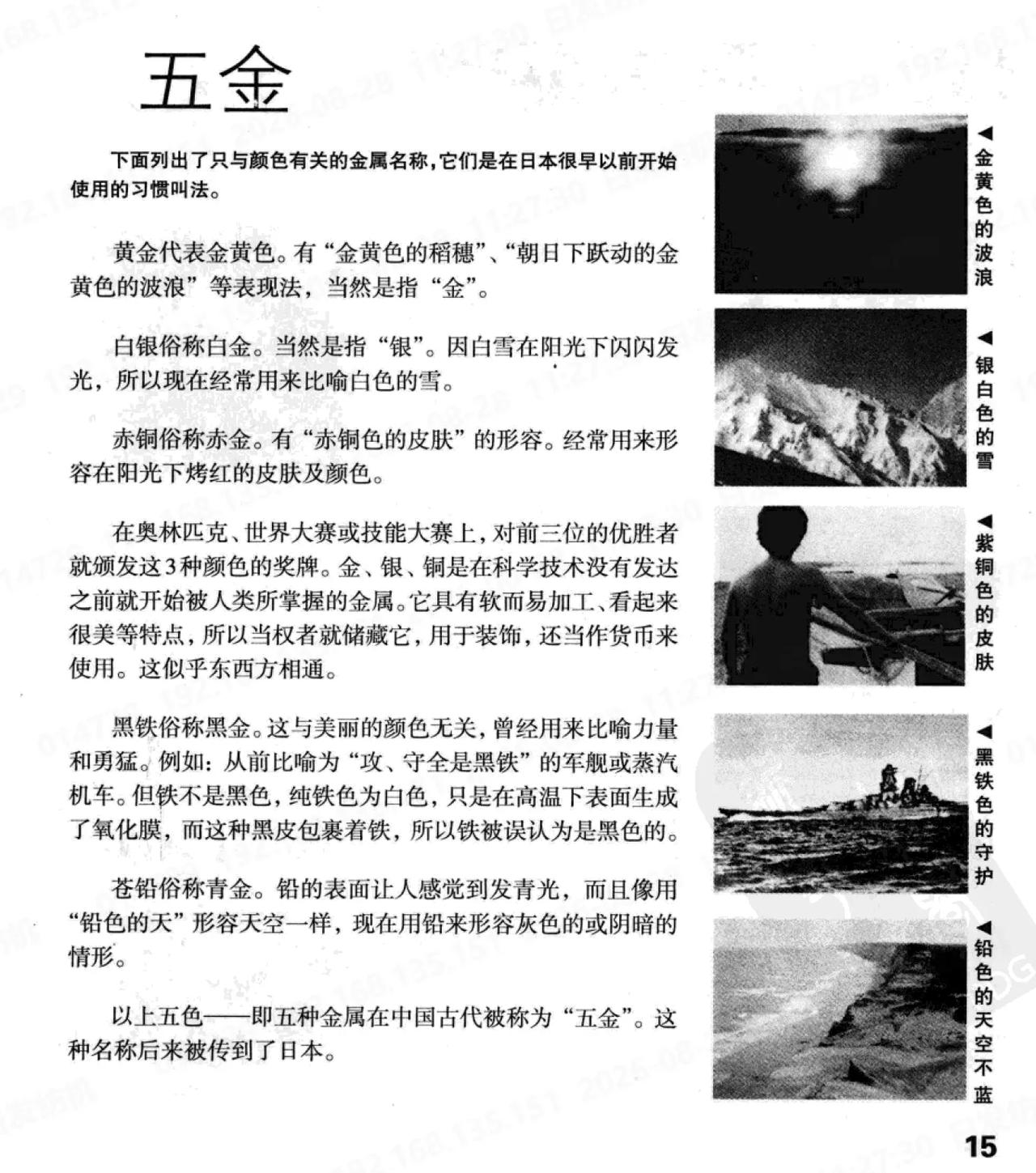 五金

下面列出了只与颜色有关的金属名称，它们是在日本很早以前开始使用的习惯叫法。

黄金代表金黄色。有“金黄色的稻穗”、“朝日下跃动的金黄色的波浪”等表现法，当然是指“金”。

白银俗称白金。当然是指“银”。因白雪在阳光下闪闪发光，所以现在经常用来比喻白色的雪。

赤铜俗称赤金。有“赤铜色的皮肤”的形容。经常用来形容在阳光下烤红的皮肤及颜色。

在奥林匹克、世界大赛或技能大赛上，对前三位的优胜者就颁发这3种颜色的奖牌。金、银、铜是在科学技术没有发达之前就开始被人类所掌握的金属。它具有软而易加工、看起来很美等特点，所以当权者就储藏它，用于装饰，还当作货币来使用。这似乎东西方相通。

黑铁俗称黑金。这与美丽的颜色无关，曾经用来比喻力量和勇猛。例如：从前比喻为“攻、守全是黑铁”的军舰或蒸汽机车。但铁不是黑色，纯铁色为白色，只是在高温下表面生成了氧化膜，而这种黑皮包裹着铁，所以铁被误认为是黑色的。

苍铅俗称青金。铅的表面让人感觉到发青光，而且像用“铅色的天”形容天空一样，现在用铅来形容灰色的或阴暗的情形。

以上五色——即五种金属在中国古代被称为“五金”。这种名称后来被传到了日本。

◀金黄色的波浪

◀银白色的雪

◀紫铜色的皮肤

◀黑铁色的守护

◀铅色的天空不蓝

15